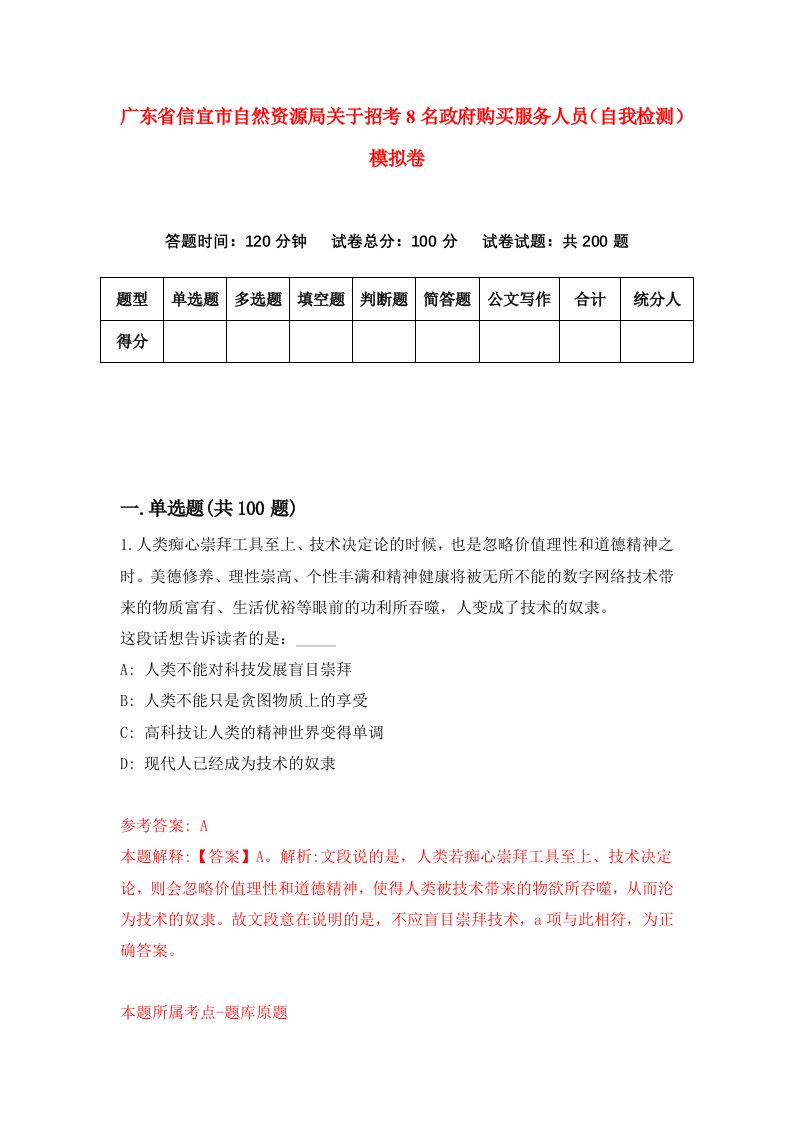 广东省信宜市自然资源局关于招考8名政府购买服务人员（自我检测）模拟卷

答题时间：120分钟　试卷总分：100分　试卷试题：共200题

| 题型 | 单选题 | 多选题 | 填空题 | 判断题 | 简答题 | 公文写作 | 合计 | 统分人 |
|---|---|---|---|---|---|---|---|---|
| 得分 | | | | | | | | |

一.单选题(共100题)

1.人类痴心崇拜工具至上、技术决定论的时候，也是忽略价值理性和道德精神之时。美德修养、理性崇高、个性丰满和精神健康将被无所不能的数字网络技术带来的物质富有、生活优裕等眼前的功利所吞噬，人变成了技术的奴隶。
这段话想告诉读者的是：_____
A: 人类不能对科技发展盲目崇拜
B: 人类不能只是贪图物质上的享受
C: 高科技让人类的精神世界变得单调
D: 现代人已经成为技术的奴隶

参考答案: A
本题解释:【答案】A。解析:文段说的是，人类若痴心崇拜工具至上、技术决定论，则会忽略价值理性和道德精神，使得人类被技术带来的物欲所吞噬，从而沦为技术的奴隶。故文段意在说明的是，不应盲目崇拜技术，a项与此相符，为正确答案。

本题所属考点-题库原题